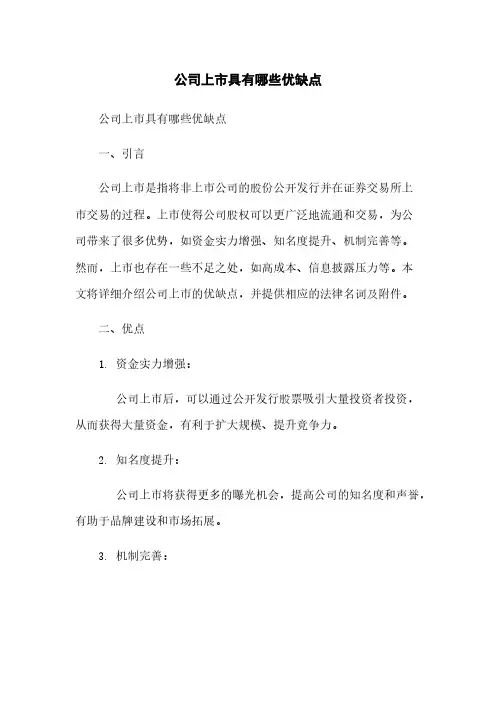 公司上市具有哪些优缺点

公司上市具有哪些优缺点

一、引言

公司上市是指将非上市公司的股份公开发行并在证券交易所上市交易的过程。上市使得公司股权可以更广泛地流通和交易，为公司带来了很多优势，如资金实力增强、知名度提升、机制完善等。然而，上市也存在一些不足之处，如高成本、信息披露压力等。本文将详细介绍公司上市的优缺点，并提供相应的法律名词及附件。

二、优点

1. 资金实力增强：

公司上市后，可以通过公开发行股票吸引大量投资者投资，从而获得大量资金，有利于扩大规模、提升竞争力。

2. 知名度提升：

公司上市将获得更多的曝光机会，提高公司的知名度和声誉，有助于品牌建设和市场拓展。

3. 机制完善：